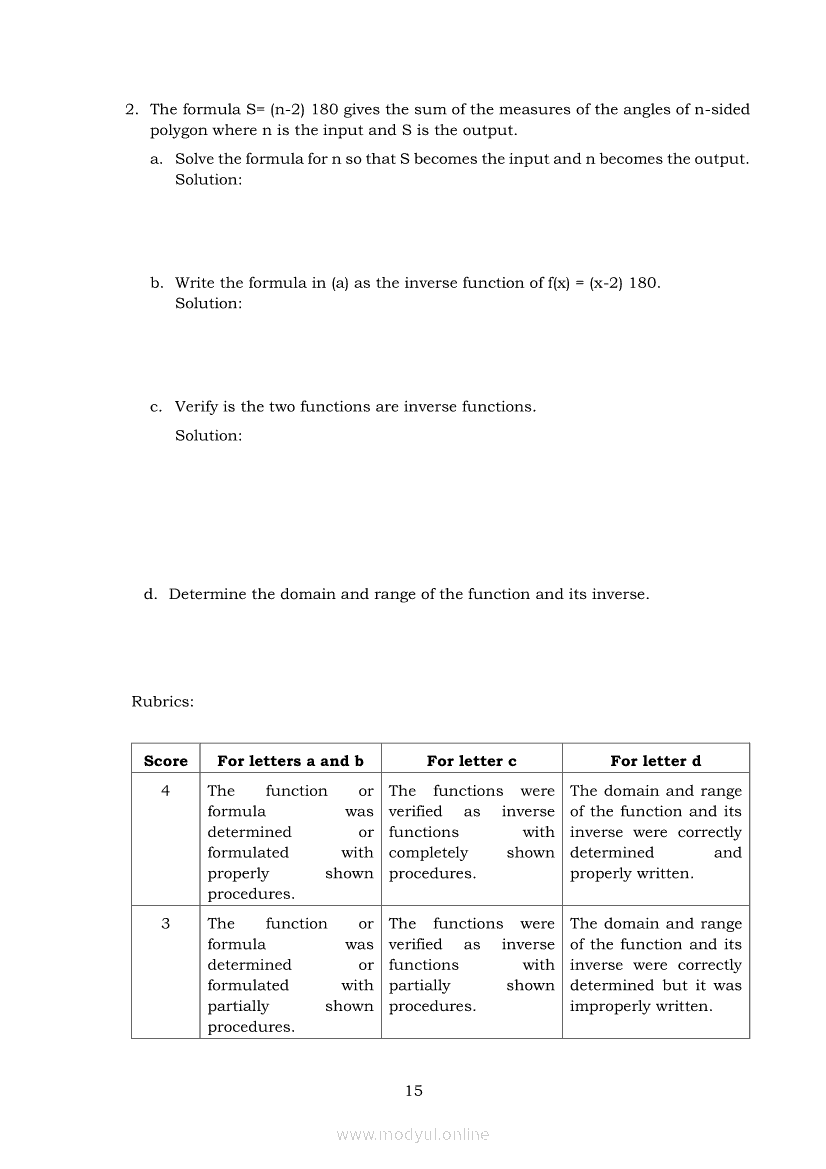 2. The formula S= (n-2) 180 gives the sum of the measures of the angles of n-sided polygon where n is the input and S is the output.

a. Solve the formula for n so that S becomes the input and n becomes the output.
Solution:

b. Write the formula in (a) as the inverse function of f(x) = (x-2) 180.
Solution:

c. Verify is the two functions are inverse functions.
Solution:

d. Determine the domain and range of the function and its inverse.

Rubrics:

| Score | For letters a and b | For letter c | For letter d |
|---|---|---|---|
| 4 | The function or formula was determined or formulated with properly shown procedures. | The functions were verified as inverse functions with completely shown procedures. | The domain and range of the function and its inverse were correctly determined and properly written. |
| 3 | The function or formula was determined or formulated with partially shown procedures. | The functions were verified as inverse functions with partially shown procedures. | The domain and range of the function and its inverse were correctly determined but it was improperly written. |

15

www.modyul.online